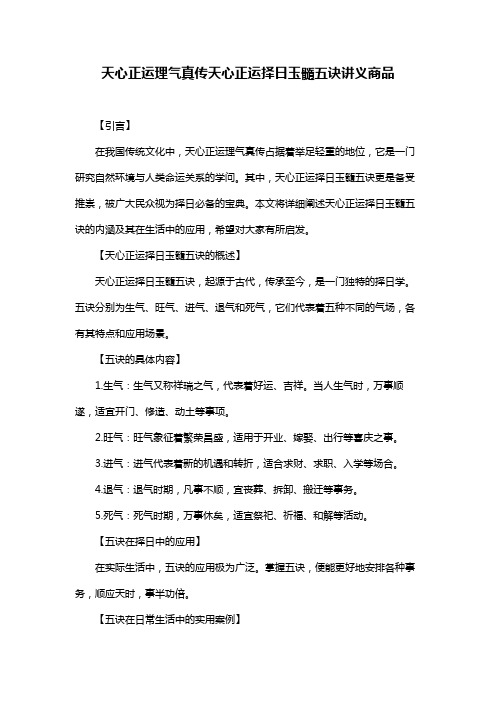 天心正运理气真传天心正运择日玉髓五诀讲义商品

【引言】

在我国传统文化中，天心正运理气真传占据着举足轻重的地位，它是一门研究自然环境与人类命运关系的学问。其中，天心正运择日玉髓五诀更是备受推崇，被广大民众视为择日必备的宝典。本文将详细阐述天心正运择日玉髓五诀的内涵及其在生活中的应用，希望对大家有所启发。

【天心正运择日玉髓五诀的概述】

天心正运择日玉髓五诀，起源于古代，传承至今，是一门独特的择日学。五诀分别为生气、旺气、进气、退气和死气，它们代表着五种不同的气场，各有其特点和应用场景。

【五诀的具体内容】

1.生气：生气又称祥瑞之气，代表着好运、吉祥。当人生气时，万事顺遂，适宜开门、修造、动土等事项。

2.旺气：旺气象征着繁荣昌盛，适用于开业、嫁娶、出行等喜庆之事。

3.进气：进气代表着新的机遇和转折，适合求财、求职、入学等场合。

4.退气：退气时期，凡事不顺，宜丧葬、拆卸、搬迁等事务。

5.死气：死气时期，万事休矣，适宜祭祀、祈福、和解等活动。

【五诀在择日中的应用】

在实际生活中，五诀的应用极为广泛。掌握五诀，便能更好地安排各种事务，顺应天时，事半功倍。

【五诀在日常生活中的实用案例】